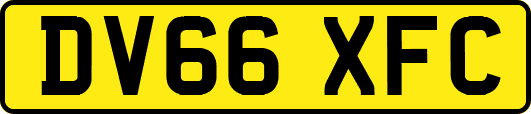 DV66 XFC